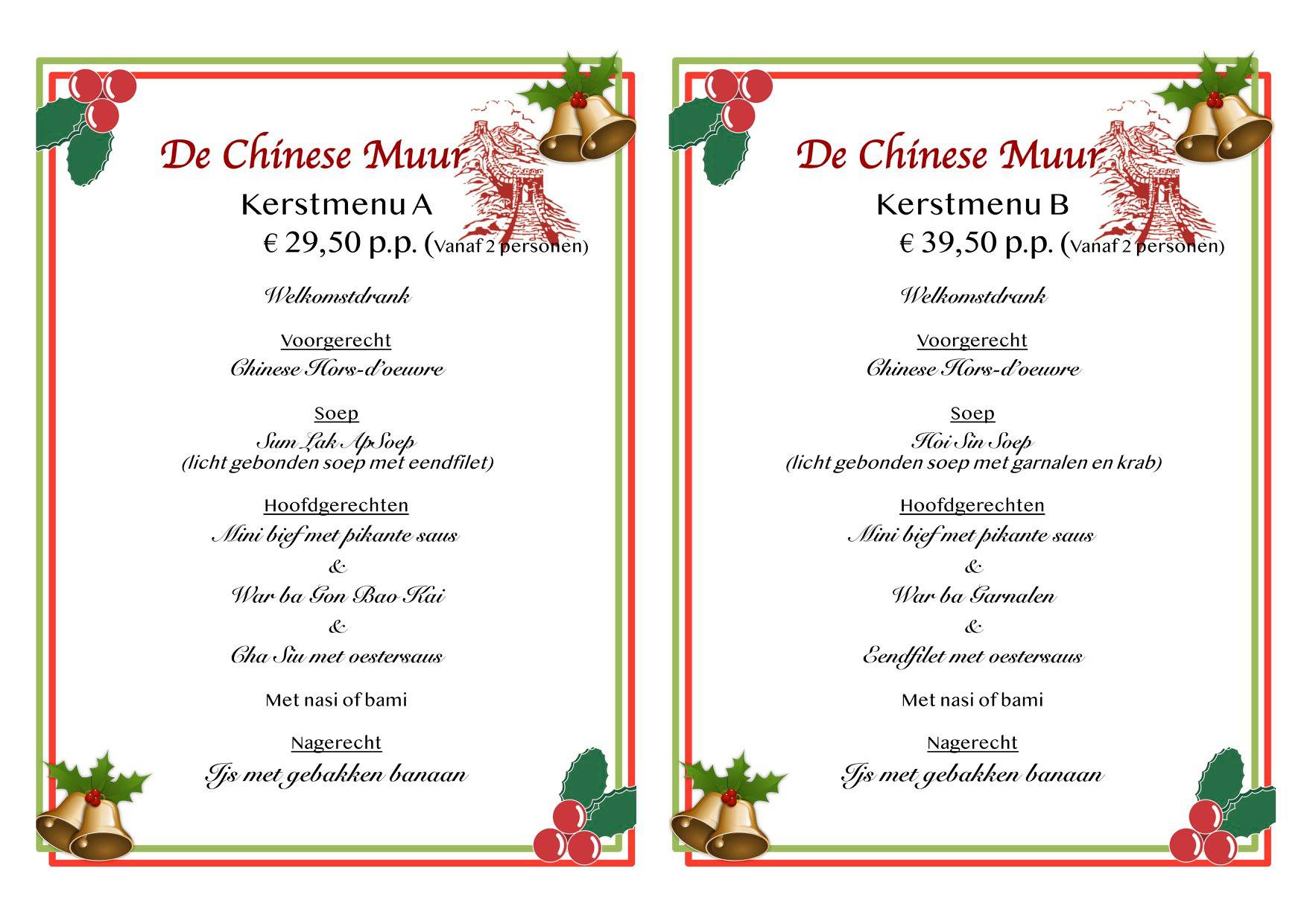 De Chinese Muur

Kerstmenu A

€ 29,50 p.p. (Vanaf 2 personen)

Welkomstdrank

Voorgerecht

Chinese Hors-d'oeuvre

Soep

Sum Lak Ap Soep
(licht gebonden soep met eendfilet)

Hoofdgerechten

Mini bief met pikante saus

&

War ba Gon Bao Kai

&

Cha Siu met oestersaus

Met nasi of bami

Nagerecht

Ijs met gebakken banaan

De Chinese Muur

Kerstmenu B

€ 39,50 p.p. (Vanaf 2 personen)

Welkomstdrank

Voorgerecht

Chinese Hors-d'oeuvre

Soep

Hoi Sin Soep
(licht gebonden soep met garnalen en krab)

Hoofdgerechten

Mini bief met pikante saus

&

War ba Garnalen

&

Eendfilet met oestersaus

Met nasi of bami

Nagerecht

Ijs met gebakken banaan